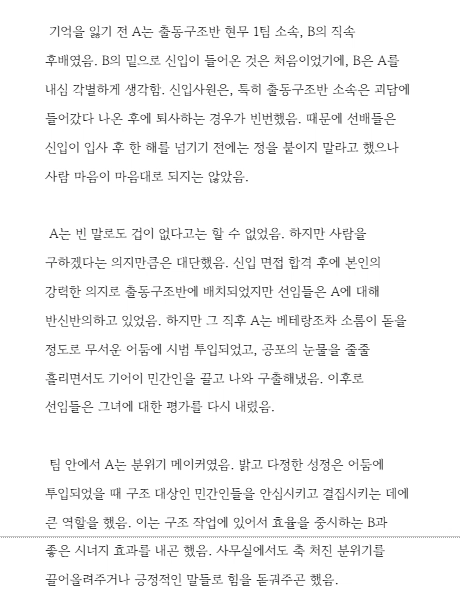 기억을 잃기 전 A는 출동구조반 현무 1팀 소속, B의 직속 후배였음. B의 밑으로 신입이 들어온 것은 처음이었기에, B은 A를 내심 각별하게 생각함. 신입사원은, 특히 출동구조반 소속은 괴담에 들어갔다 나온 후에 퇴사하는 경우가 빈번했음. 때문에 선배들은 신입이 입사 후 한 해를 넘기기 전에는 정을 붙이지 말라고 했으나 사람 마음이 마음대로 되지는 않았음.

A는 빈 말로도 겁이 없다고는 할 수 없었음. 하지만 사람을 구하겠다는 의지만큼은 대단했음. 신입 면접 합격 후에 본인의 강력한 의지로 출동구조반에 배치되었지만 선임들은 A에 대해 반신반의하고 있었음. 하지만 그 직후 A는 베테랑조차 소름이 돋을 정도로 무서운 어둠에 시범 투입되었고, 공포의 눈물을 줄줄 흘리면서도 기어이 민간인을 끌고 나와 구출해냈음. 이후로 선임들은 그녀에 대한 평가를 다시 내렸음.

팀 안에서 A는 분위기 메이커였음. 밝고 다정한 성정은 어둠에 투입되었을 때 구조 대상인 민간인들을 안심시키고 결집시키는 데에 큰 역할을 했음. 이는 구조 작업에 있어서 효율을 중시하는 B과 좋은 시너지 효과를 내곤 했음. 사무실에서도 축 처진 분위기를 끌어올려주거나 긍정적인 말들로 힘을 돋궈주곤 했음.